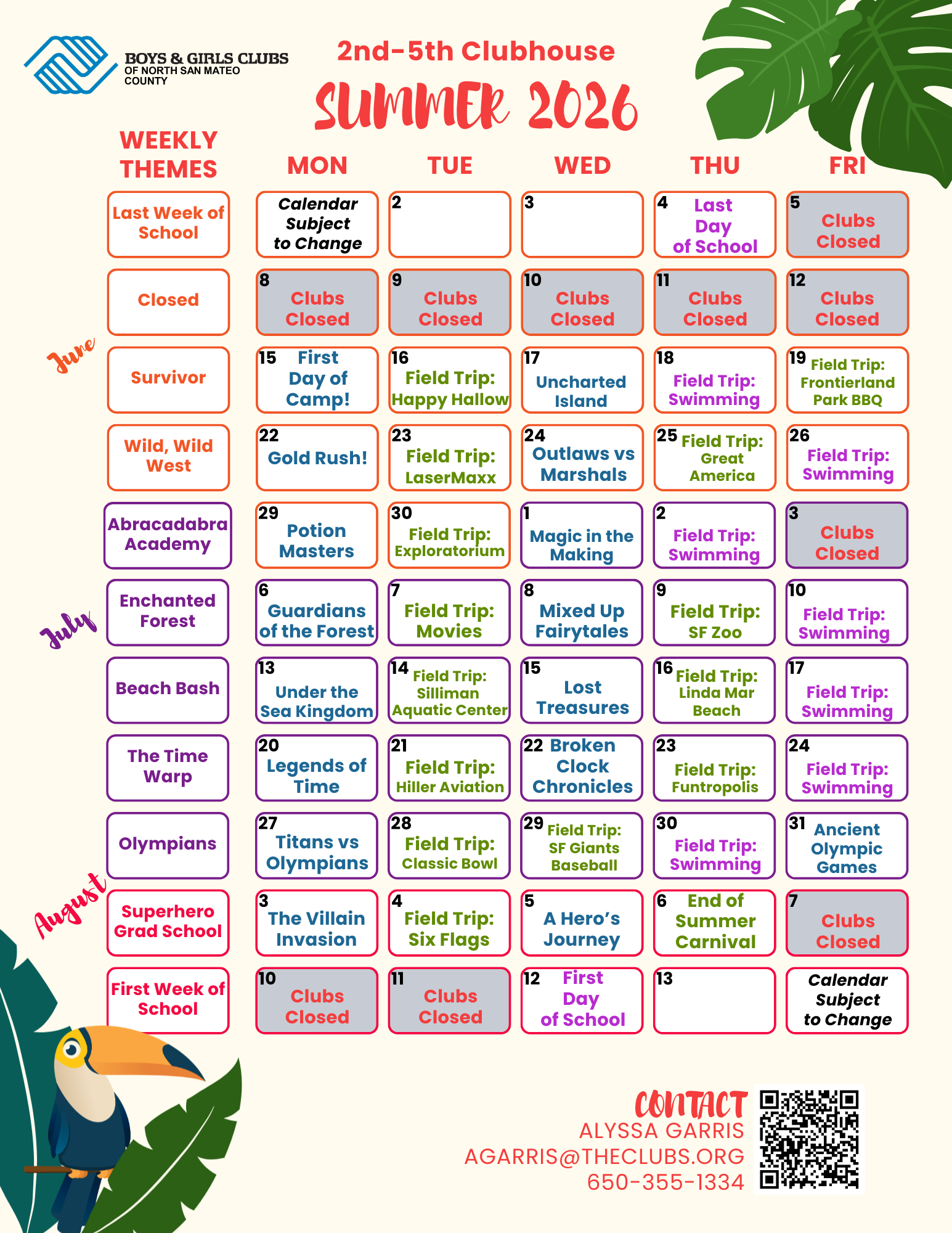 BOYS & GIRLS CLUBS OF NORTH SAN MATEO COUNTY

2nd-5th Clubhouse
SUMMER 2026

| WEEKLY THEMES | MON | TUE | WED | THU | FRI |
|---|---|---|---|---|---|
| Last Week of School | Calendar Subject to Change | 2 | 3 | 4 Last Day of School | 5 Clubs Closed |
| Closed | 8 Clubs Closed | 9 Clubs Closed | 10 Clubs Closed | 11 Clubs Closed | 12 Clubs Closed |
| Survivor | 15 First Day of Camp! | 16 Field Trip: Happy Hallow | 17 Uncharted Island | 18 Field Trip: Swimming | 19 Field Trip: Frontierland Park BBQ |
| Wild, Wild West | 22 Gold Rush! | 23 Field Trip: LaserMaxx | 24 Outlaws vs Marshals | 25 Field Trip: Great America | 26 Field Trip: Swimming |
| Abracadabra Academy | 29 Potion Masters | 30 Field Trip: Exploratorium | 1 Magic in the Making | 2 Field Trip: Swimming | 3 Clubs Closed |
| Enchanted Forest | 6 Guardians of the Forest | 7 Field Trip: Movies | 8 Mixed Up Fairytales | 9 Field Trip: SF Zoo | 10 Field Trip: Swimming |
| Beach Bash | 13 Under the Sea Kingdom | 14 Field Trip: Silliman Aquatic Center | 15 Lost Treasures | 16 Field Trip: Linda Mar Beach | 17 Field Trip: Swimming |
| The Time Warp | 20 Legends of Time | 21 Field Trip: Hiller Aviation | 22 Broken Clock Chronicles | 23 Field Trip: Funtropolis | 24 Field Trip: Swimming |
| Olympians | 27 Titans vs Olympians | 28 Field Trip: Classic Bowl | 29 Field Trip: SF Giants Baseball | 30 Field Trip: Swimming | 31 Ancient Olympic Games |
| Superhero Grad School | 3 The Villain Invasion | 4 Field Trip: Six Flags | 5 A Hero's Journey | 6 End of Summer Carnival | 7 Clubs Closed |
| First Week of School | 10 Clubs Closed | 11 Clubs Closed | 12 First Day of School | 13 | Calendar Subject to Change |

June
July
August

CONTACT
ALYSSA GARRIS
AGARRIS@THECLUBS.ORG
650-355-1334